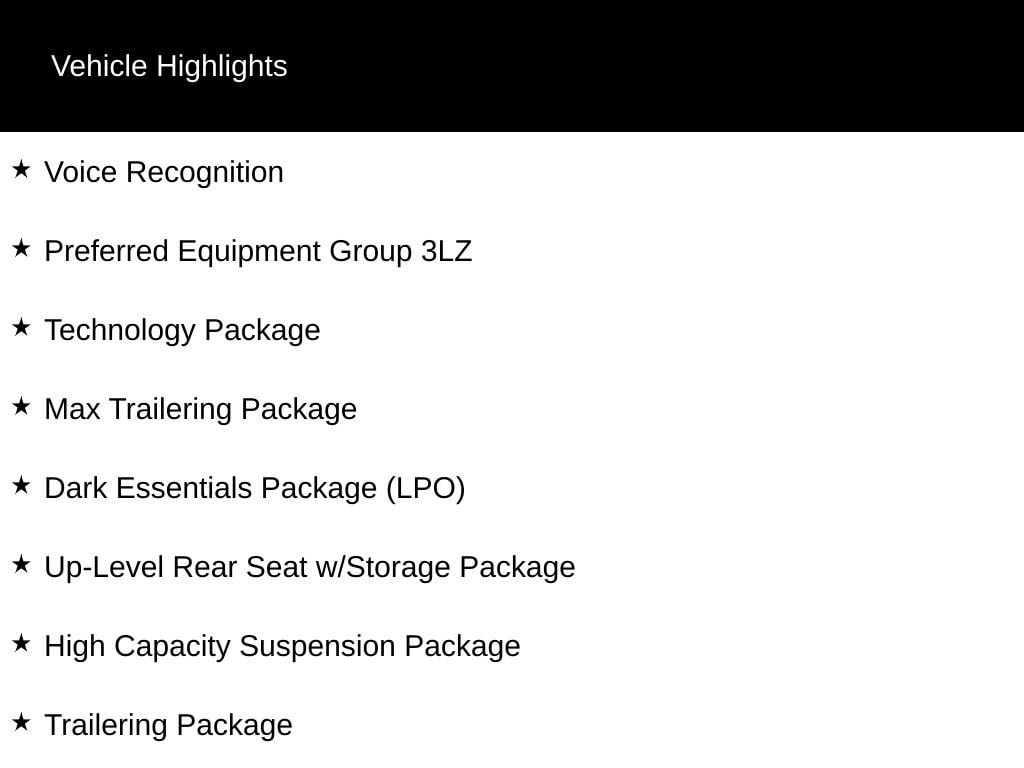 Vehicle Highlights

★ Voice Recognition

★ Preferred Equipment Group 3LZ

★ Technology Package

★ Max Trailering Package

★ Dark Essentials Package (LPO)

★ Up-Level Rear Seat w/Storage Package

★ High Capacity Suspension Package

★ Trailering Package